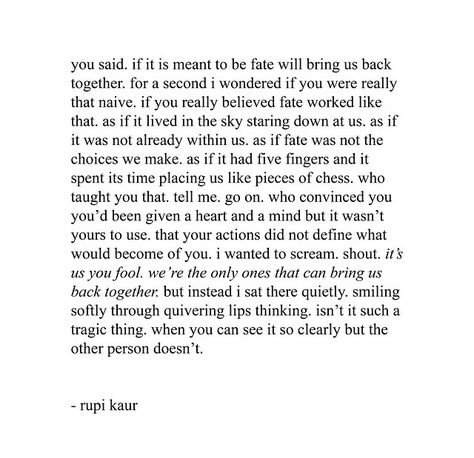 you said. if it is meant to be fate will bring us back together. for a second i wondered if you were really that naive. if you really believed fate worked like that. as if it lived in the sky staring down at us. as if it was not already within us. as if fate was not the choices we make. as if it had five fingers and it spent its time placing us like pieces of chess. who taught you that. tell me. go on. who convinced you you'd been given a heart and a mind but it wasn't yours to use. that your actions did not define what would become of you. i wanted to scream. shout. it's us you fool. we're the only ones that can bring us back together. but instead i sat there quietly. smiling softly through quivering lips thinking. isn't it such a tragic thing. when you can see it so clearly but the other person doesn't.

- rupi kaur